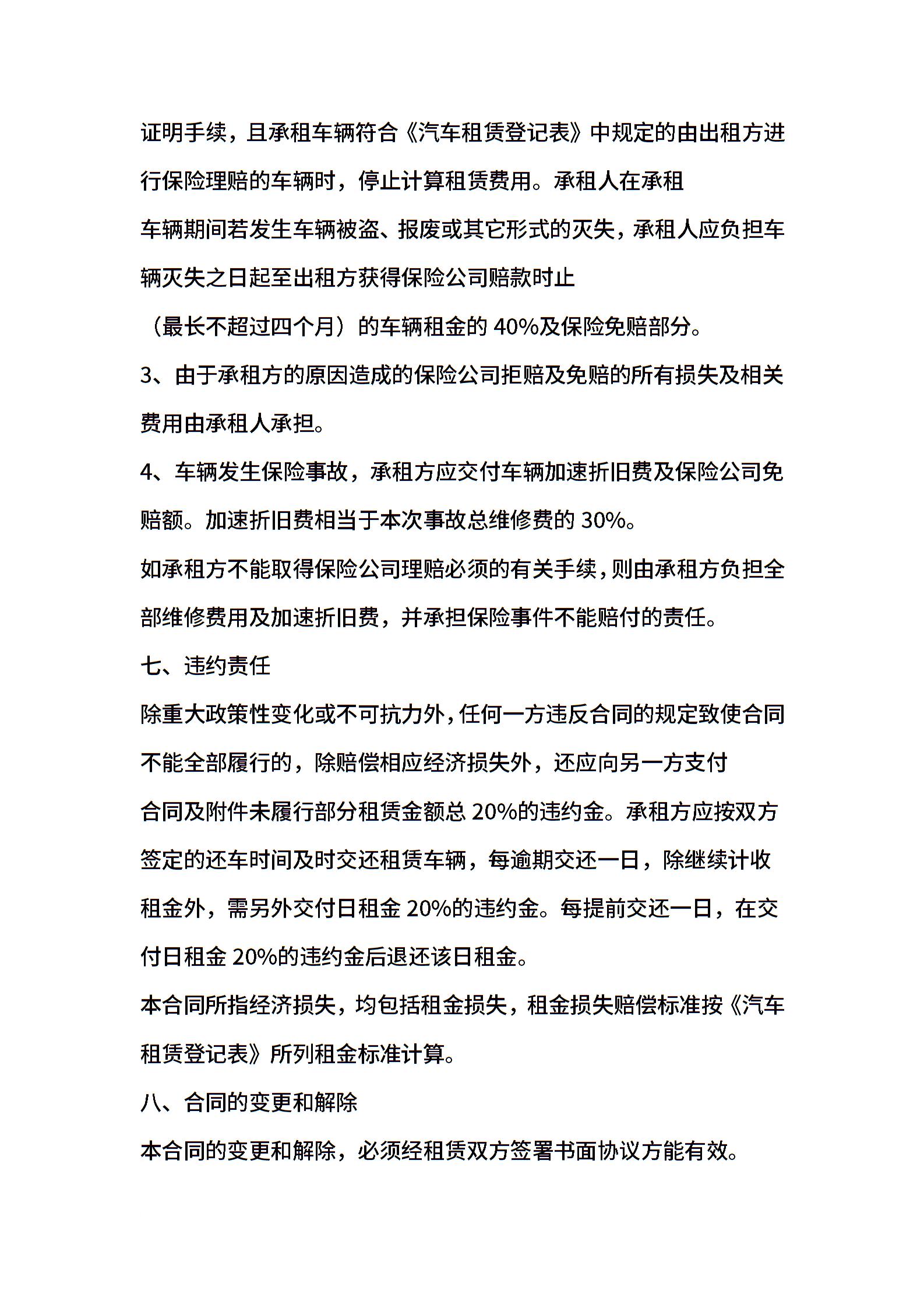 证明手续，且承租车辆符合《汽车租赁登记表》中规定的由出租方进行保险理赔的车辆时，停止计算租赁费用。承租人在承租
车辆期间若发生车辆被盗、报废或其它形式的灭失，承租人应负担车辆灭失之日起至出租方获得保险公司赔款时止
（最长不超过四个月）的车辆租金的 40%及保险免赔部分。

3、由于承租方的原因造成的保险公司拒赔及免赔的所有损失及相关费用由承租人承担。

4、车辆发生保险事故，承租方应交付车辆加速折旧费及保险公司免赔额。加速折旧费相当于本次事故总维修费的 30%。

如承租方不能取得保险公司理赔必须的有关手续，则由承租方负担全部维修费用及加速折旧费，并承担保险事件不能赔付的责任。

七、违约责任

除重大政策性变化或不可抗力外，任何一方违反合同的规定致使合同不能全部履行的，除赔偿相应经济损失外，还应向另一方支付
合同及附件未履行部分租赁金额总 20%的违约金。承租方应按双方签定的还车时间及时交还租赁车辆，每逾期交还一日，除继续计收租金外，需另外交付日租金 20%的违约金。每提前交还一日，在交付日租金 20%的违约金后退还该日租金。

本合同所指经济损失，均包括租金损失，租金损失赔偿标准按《汽车租赁登记表》所列租金标准计算。

八、合同的变更和解除

本合同的变更和解除，必须经租赁双方签署书面协议方能有效。